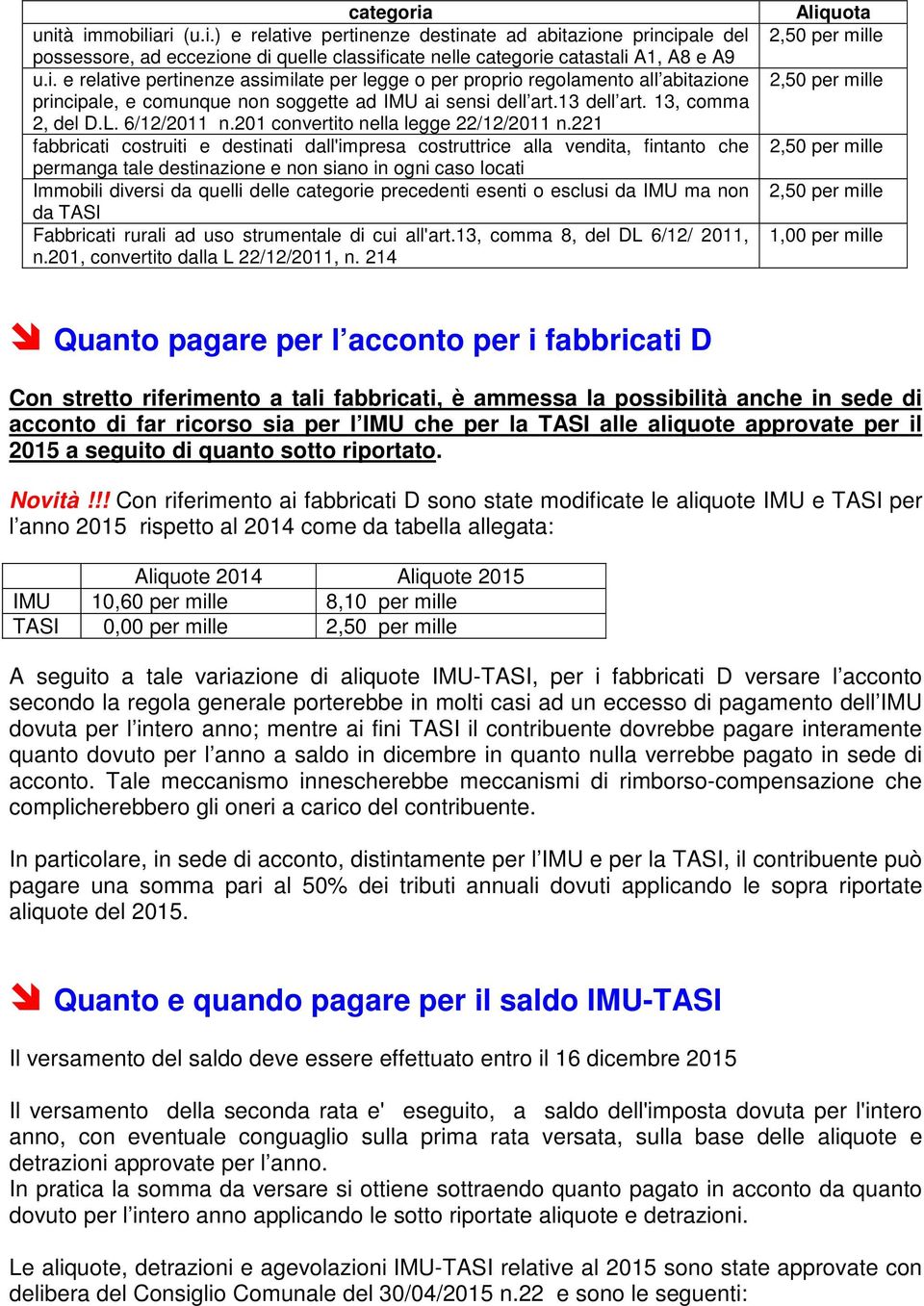 | categoria | Aliquota |
|---|---|
| unità immobiliari (u.i.) e relative pertinenze destinate ad abitazione principale del possessore, ad eccezione di quelle classificate nelle categorie catastali A1, A8 e A9 | 2,50 per mille |
| u.i. e relative pertinenze assimilate per legge o per proprio regolamento all'abitazione principale, e comunque non soggette ad IMU ai sensi dell'art.13 dell'art. 13, comma 2, del D.L. 6/12/2011 n.201 convertito nella legge 22/12/2011 n.221 | 2,50 per mille |
| fabbricati costruiti e destinati dall'impresa costruttrice alla vendita, fintanto che permanga tale destinazione e non siano in ogni caso locati | 2,50 per mille |
| Immobili diversi da quelli delle categorie precedenti esenti o esclusi da IMU ma non da TASI | 2,50 per mille |
| Fabbricati rurali ad uso strumentale di cui all'art.13, comma 8, del DL 6/12/ 2011, n.201, convertito dalla L 22/12/2011, n. 214 | 1,00 per mille |

Quanto pagare per l'acconto per i fabbricati D

Con stretto riferimento a tali fabbricati, è ammessa la possibilità anche in sede di acconto di far ricorso sia per l'IMU che per la TASI alle aliquote approvate per il 2015 a seguito di quanto sotto riportato.

Novità !!! Con riferimento ai fabbricati D sono state modificate le aliquote IMU e TASI per l'anno 2015 rispetto al 2014 come da tabella allegata:

| | Aliquote 2014 | Aliquote 2015 |
|---|---|---|
| IMU | 10,60 per mille | 8,10 per mille |
| TASI | 0,00 per mille | 2,50 per mille |

A seguito a tale variazione di aliquote IMU-TASI, per i fabbricati D versare l'acconto secondo la regola generale porterebbe in molti casi ad un eccesso di pagamento dell'IMU dovuta per l'intero anno; mentre ai fini TASI il contribuente dovrebbe pagare interamente quanto dovuto per l'anno a saldo in dicembre in quanto nulla verrebbe pagato in sede di acconto. Tale meccanismo innescherebbe meccanismi di rimborso-compensazione che complicherebbero gli oneri a carico del contribuente.

In particolare, in sede di acconto, distintamente per l'IMU e per la TASI, il contribuente può pagare una somma pari al 50% dei tributi annuali dovuti applicando le sopra riportate aliquote del 2015.

Quanto e quando pagare per il saldo IMU-TASI

Il versamento del saldo deve essere effettuato entro il 16 dicembre 2015

Il versamento della seconda rata e' eseguito, a saldo dell'imposta dovuta per l'intero anno, con eventuale conguaglio sulla prima rata versata, sulla base delle aliquote e detrazioni approvate per l'anno.
In pratica la somma da versare si ottiene sottraendo quanto pagato in acconto da quanto dovuto per l'intero anno applicando le sotto riportate aliquote e detrazioni.

Le aliquote, detrazioni e agevolazioni IMU-TASI relative al 2015 sono state approvate con delibera del Consiglio Comunale del 30/04/2015 n.22 e sono le seguenti: